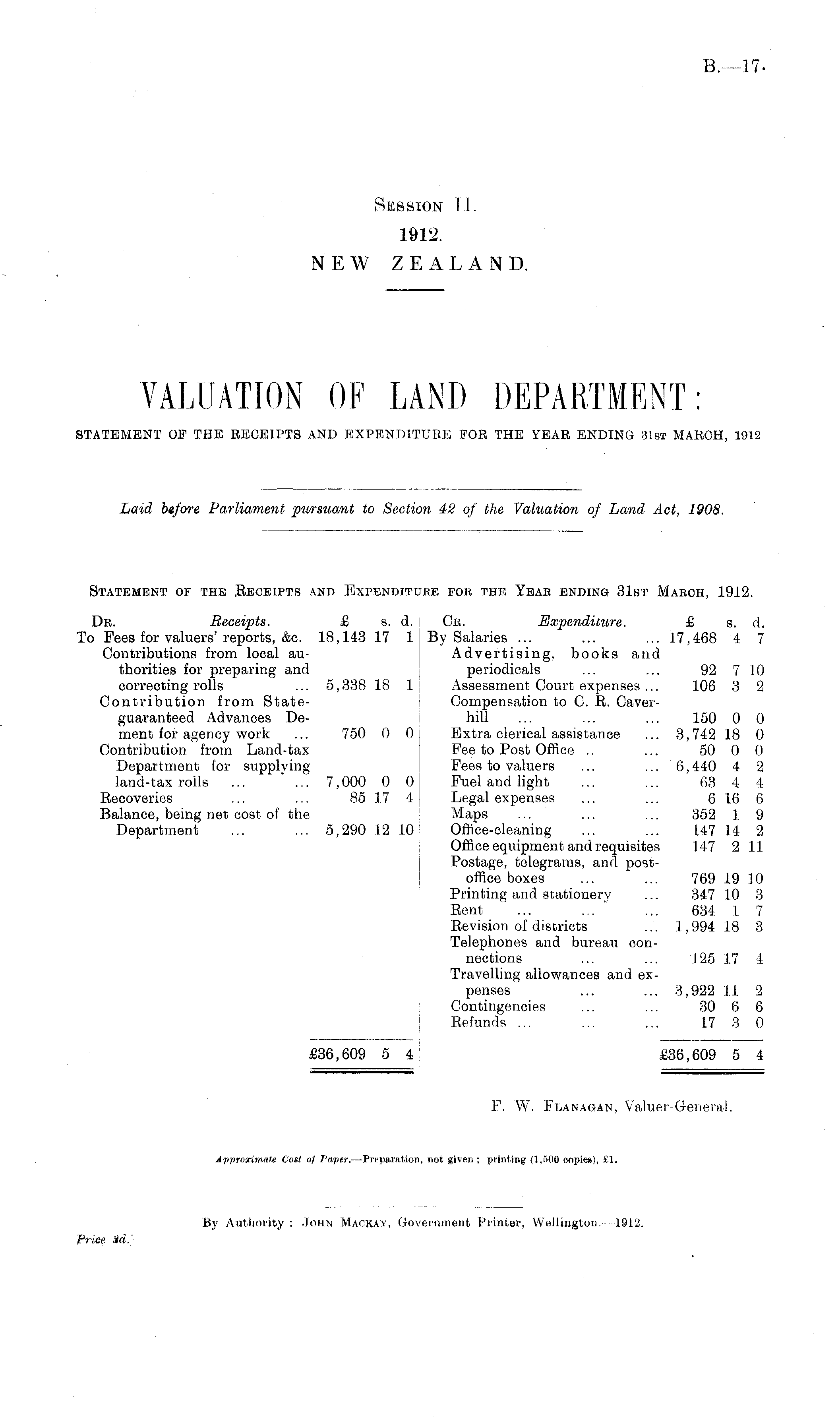 B.—17.

Session II.
1912.
NEW ZEALAND.

VALUATION OF LAND DEPARTMENT:
STATEMENT OF THE RECEIPTS AND EXPENDITURE FOR THE YEAR ENDING 31st MARCH, 1912

Laid before Parliament pursuant to Section 42 of the Valuation of Land Act, 1908.

Statement of the Receipts and Expenditure for the Year ending 31st March, 1912.

| Dr. Receipts. | £ | s. | d. |
|---|---|---|---|
| To Fees for valuers' reports, &c. | 18,143 | 17 | 1 |
| Contributions from local authorities for preparing and correcting rolls ... | 5,338 | 18 | 1 |
| Contribution from State-guaranteed Advances Dement for agency work ... | 750 | 0 | 0 |
| Contribution from Land-tax Department for supplying land-tax rolls ... ... | 7,000 | 0 | 0 |
| Recoveries ... ... | 85 | 17 | 4 |
| Balance, being net cost of the Department ... ... | 5,290 | 12 | 10 |
| | £36,609 | 5 | 4 |

| Cr. Expenditure. | £ | s. | d. |
|---|---|---|---|
| By Salaries ... ... ... | 17,468 | 4 | 7 |
| Advertising, books and periodicals ... ... | 92 | 7 | 10 |
| Assessment Court expenses ... | 106 | 3 | 2 |
| Compensation to C. R. Caverhill ... ... ... | 150 | 0 | 0 |
| Extra clerical assistance ... | 3,742 | 18 | 0 |
| Fee to Post Office .. ... | 50 | 0 | 0 |
| Fees to valuers ... ... | 6,440 | 4 | 2 |
| Fuel and light ... ... | 63 | 4 | 4 |
| Legal expenses ... ... | 6 | 16 | 6 |
| Maps ... ... ... | 352 | 1 | 9 |
| Office-cleaning ... ... | 147 | 14 | 2 |
| Office equipment and requisites | 147 | 2 | 11 |
| Postage, telegrams, and post-office boxes ... ... | 769 | 19 | 10 |
| Printing and stationery ... | 347 | 10 | 3 |
| Rent ... ... ... | 634 | 1 | 7 |
| Revision of districts ... | 1,994 | 18 | 3 |
| Telephones and bureau connections ... ... | 125 | 17 | 4 |
| Travelling allowances and expenses ... ... | 3,922 | 11 | 2 |
| Contingencies ... ... | 30 | 6 | 6 |
| Refunds ... ... ... | 17 | 3 | 0 |
| | £36,609 | 5 | 4 |

F. W. Flanagan, Valuer-General.

Approximate Cost of Paper.—Preparation, not given; printing (1,500 copies), £1.

By Authority: John Mackay, Government Printer, Wellington.—1912.

Price 3d.]